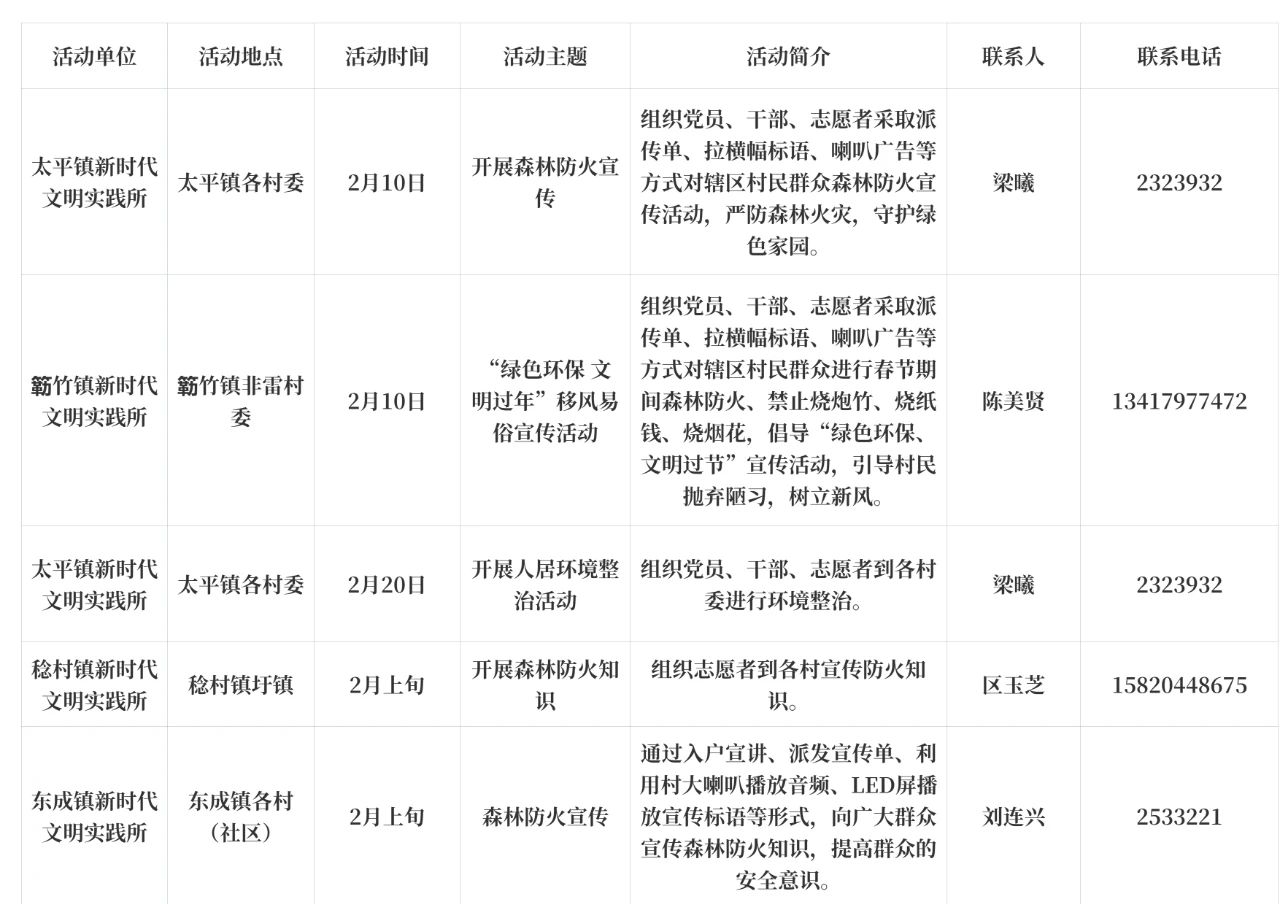 | 活动单位 | 活动地点 | 活动时间 | 活动主题 | 活动简介 | 联系人 | 联系电话 |
|---|---|---|---|---|---|---|
| 太平镇新时代文明实践所 | 太平镇各村委 | 2月10日 | 开展森林防火宣传 | 组织党员、干部、志愿者采取派传单、拉横幅标语、喇叭广告等方式对辖区村民群众森林防火宣传活动，严防森林火灾，守护绿色家园。 | 梁曦 | 2323932 |
| 簕竹镇新时代文明实践所 | 簕竹镇非雷村委 | 2月10日 | “绿色环保 文明过年”移风易俗宣传活动 | 组织党员、干部、志愿者采取派传单、拉横幅标语、喇叭广告等方式对辖区村民群众进行春节期间森林防火、禁止烧炮竹、烧纸钱、烧烟花，倡导“绿色环保、文明过节”宣传活动，引导村民抛弃陋习，树立新风。 | 陈美贤 | 13417977472 |
| 太平镇新时代文明实践所 | 太平镇各村委 | 2月20日 | 开展人居环境整治活动 | 组织党员、干部、志愿者到各村委进行环境整治。 | 梁曦 | 2323932 |
| 稔村镇新时代文明实践所 | 稔村镇圩镇 | 2月上旬 | 开展森林防火知识 | 组织志愿者到各村宣传防火知识。 | 区玉芝 | 15820448675 |
| 东成镇新时代文明实践所 | 东成镇各村（社区） | 2月上旬 | 森林防火宣传 | 通过入户宣讲、派发宣传单、利用村大喇叭播放音频、LED屏播放宣传标语等形式，向广大群众宣传森林防火知识，提高群众的安全意识。 | 刘连兴 | 2533221 |